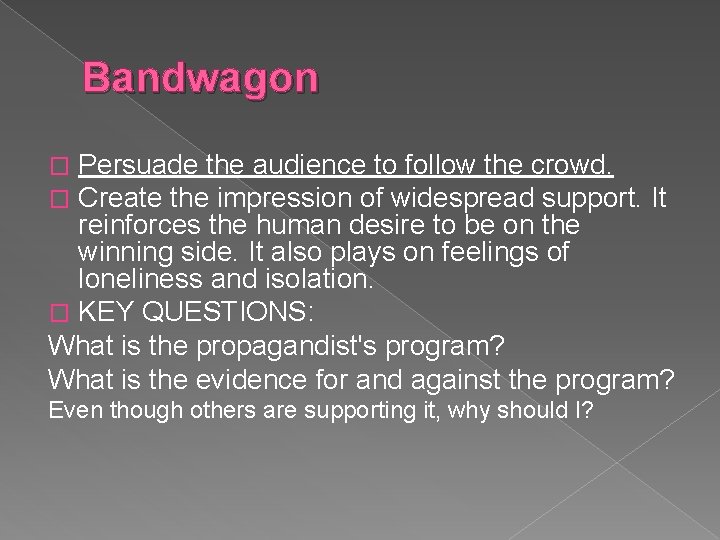 Bandwagon

Persuade the audience to follow the crowd.

Create the impression of widespread support. It reinforces the human desire to be on the winning side. It also plays on feelings of loneliness and isolation.

KEY QUESTIONS:

What is the propagandist's program?

What is the evidence for and against the program?

Even though others are supporting it, why should I?